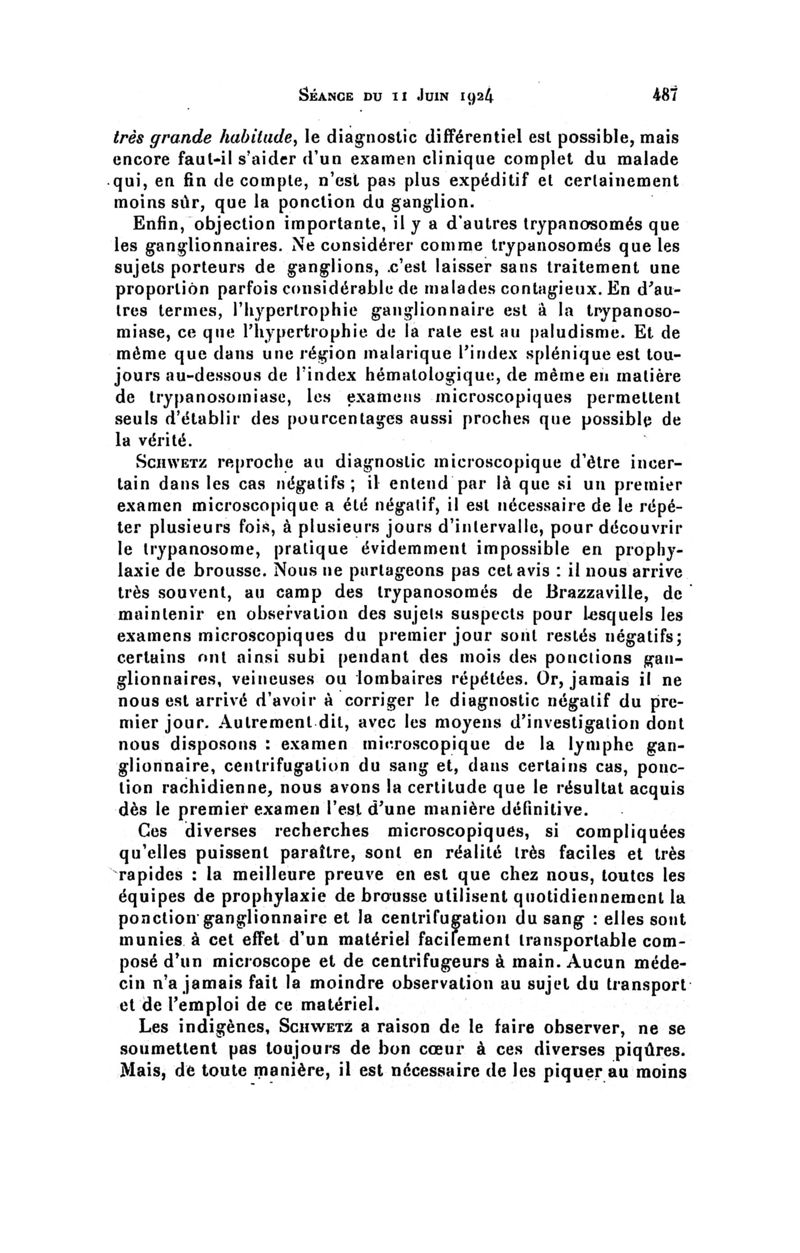 Séance du 11 Juin 1924 487

très grande habitude, le diagnostic différentiel est possible, mais encore faut-il s'aider d'un examen clinique complet du malade qui, en fin de compte, n'est pas plus expéditif et certainement moins sûr, que la ponction du ganglion.

Enfin, objection importante, il y a d'autres trypanosomés que les ganglionnaires. Ne considérer comme trypanosomés que les sujets porteurs de ganglions, c'est laisser sans traitement une proportion parfois considérable de malades contagieux. En d'autres termes, l'hypertrophie ganglionnaire est à la trypanosomiase, ce que l'hypertrophie de la rate est au paludisme. Et de même que dans une région malarique l'index splénique est toujours au-dessous de l'index hématologique, de même en matière de trypanosomiase, les examens microscopiques permettent seuls d'établir des pourcentages aussi proches que possible de la vérité.

Schwetz reproche au diagnostic microscopique d'être incertain dans les cas négatifs ; il entend par là que si un premier examen microscopique a été négatif, il est nécessaire de le répéter plusieurs fois, à plusieurs jours d'intervalle, pour découvrir le trypanosome, pratique évidemment impossible en prophylaxie de brousse. Nous ne partageons pas cet avis : il nous arrive très souvent, au camp des trypanosomés de Brazzaville, de maintenir en observation des sujets suspects pour lesquels les examens microscopiques du premier jour sont restés négatifs; certains ont ainsi subi pendant des mois des ponctions ganglionnaires, veineuses ou lombaires répétées. Or, jamais il ne nous est arrivé d'avoir à corriger le diagnostic négatif du premier jour. Autrement dit, avec les moyens d'investigation dont nous disposons : examen microscopique de la lymphe ganglionnaire, centrifugation du sang et, dans certains cas, ponction rachidienne, nous avons la certitude que le résultat acquis dès le premier examen l'est d'une manière définitive.

Ces diverses recherches microscopiques, si compliquées qu'elles puissent paraître, sont en réalité très faciles et très rapides : la meilleure preuve en est que chez nous, toutes les équipes de prophylaxie de brousse utilisent quotidiennement la ponction ganglionnaire et la centrifugation du sang : elles sont munies à cet effet d'un matériel facilement transportable composé d'un microscope et de centrifugeurs à main. Aucun médecin n'a jamais fait la moindre observation au sujet du transport et de l'emploi de ce matériel.

Les indigènes, Schwetz a raison de le faire observer, ne se soumettent pas toujours de bon cœur à ces diverses piqûres. Mais, de toute manière, il est nécessaire de les piquer au moins